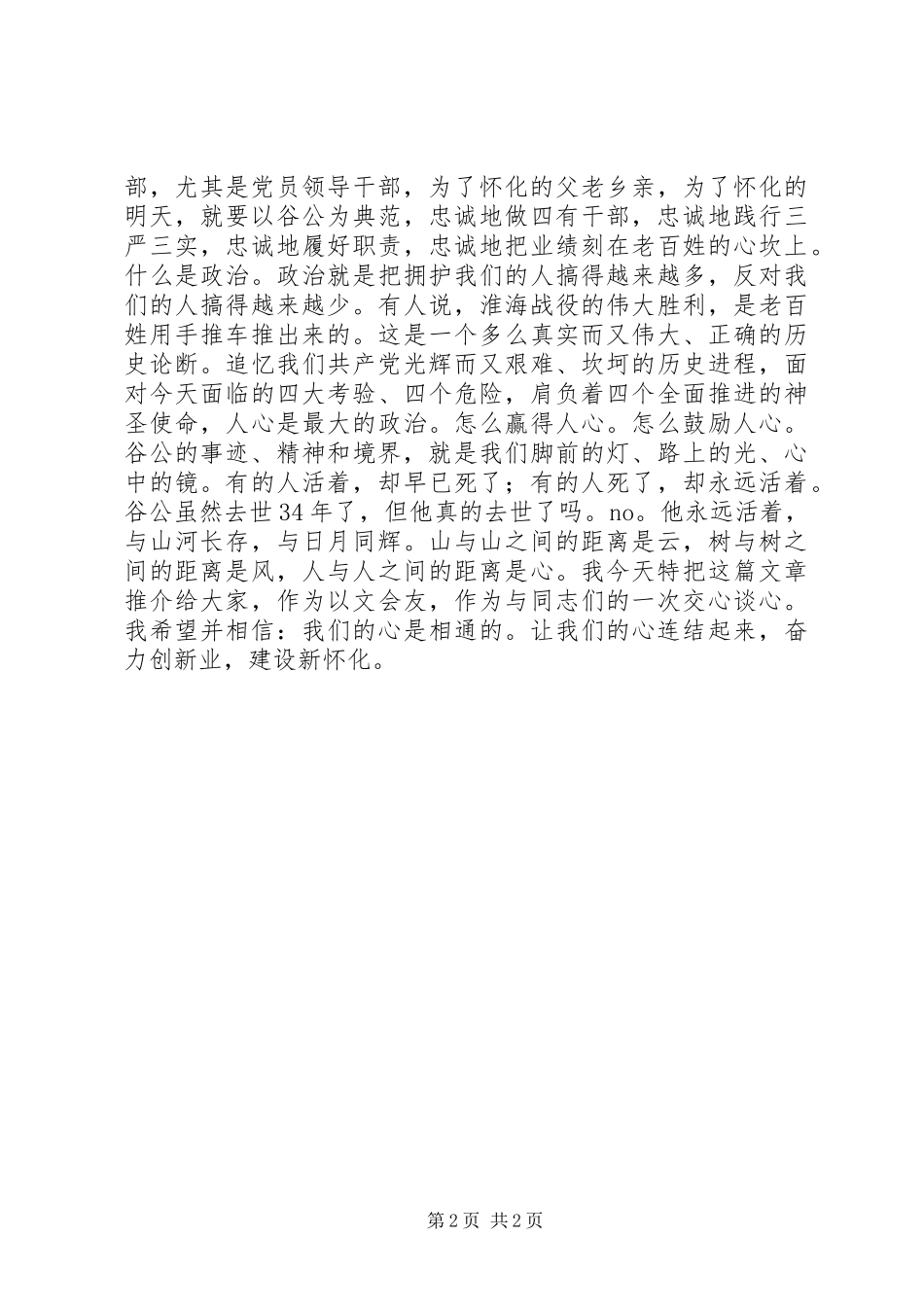 部，尤其是党员领导干部，为了怀化的父老乡亲，为了怀化的明天，就要以谷公为典范，忠诚地做四有干部，忠诚地践行三严三实，忠诚地履好职责，忠诚地把业绩刻在老百姓的心坎上。什么是政治。政治就是把拥护我们的人搞得越来越多，反对我们的人搞得越来越少。有人说，淮海战役的伟大胜利，是老百姓用手推车推出来的。这是一个多么真实而又伟大、正确的历史论断。追忆我们共产党光辉而又艰难、坎坷的历史进程，面对今天面临的四大考验、四个危险，肩负着四个全面推进的神圣使命，人心是最大的政治。怎么赢得人心。怎么鼓励人心。谷公的事迹、精神和境界，就是我们脚前的灯、路上的光、心中的镜。有的人活着，却早已死了；有的人死了，却永远活着。谷公虽然去世34年了，但他真的去世了吗。no。他永远活着，与山河长存，与日月同辉。山与山之间的距离是云，树与树之间的距离是风，人与人之间的距离是心。我今天特把这篇文章推介给大家，作为以文会友，作为与同志们的一次交心谈心。我希望并相信：我们的心是相通的。让我们的心连结起来，奋力创新业，建设新怀化。

第2页 共2页